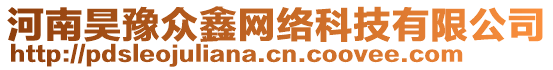 河南昊豫众鑫网络科技有限公司
http://pdsleojuliana.cn.coovee.com